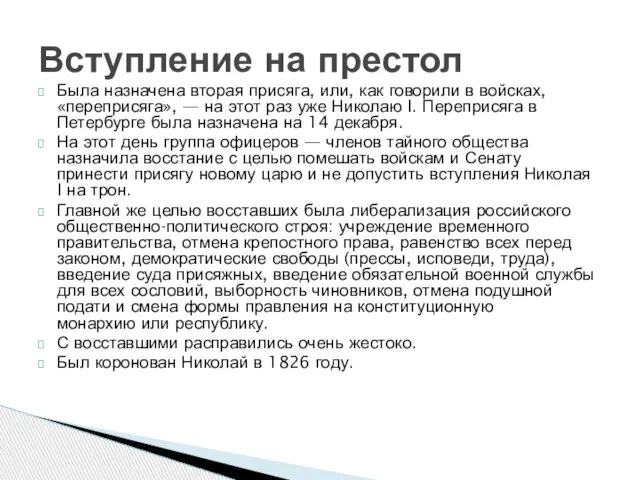 Вступление на престол

Была назначена вторая присяга, или, как говорили в войсках, «переприсяга», — на этот раз уже Николаю I. Переприсяга в Петербурге была назначена на 14 декабря.

На этот день группа офицеров — членов тайного общества назначила восстание с целью помешать войскам и Сенату принести присягу новому царю и не допустить вступления Николая I на трон.

Главной же целью восставших была либерализация российского общественно-политического строя: учреждение временного правительства, отмена крепостного права, равенство всех перед законом, демократические свободы (прессы, исповеди, труда), введение суда присяжных, введение обязательной военной службы для всех сословий, выборность чиновников, отмена подушной подати и смена формы правления на конституционную монархию или республику.

С восставшими расправились очень жестоко.

Был коронован Николай в 1826 году.